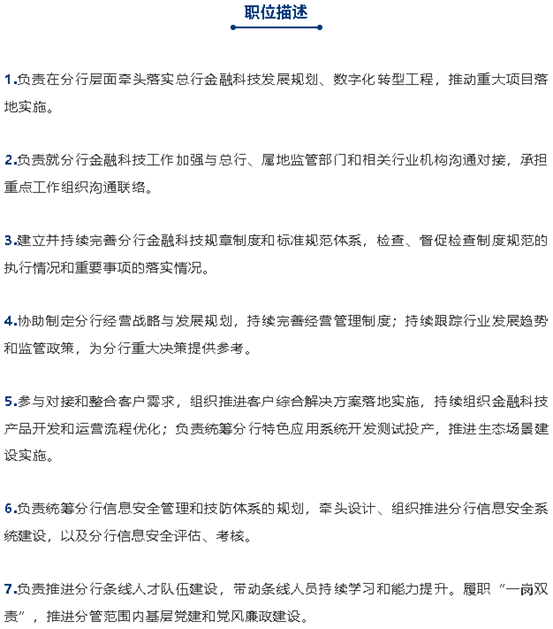 职位描述

1.负责在分行层面牵头落实总行金融科技发展规划、数字化转型工程，推动重大项目落地实施。

2.负责就分行金融科技工作加强与总行、属地监管部门和相关行业机构沟通对接，承担重点工作组织沟通联络。

3.建立并持续完善分行金融科技规章制度和标准规范体系，检查、督促检查制度规范的执行情况和重要事项的落实情况。

4.协助制定分行经营战略与发展规划，持续完善经营管理制度；持续跟踪行业发展趋势和监管政策，为分行重大决策提供参考。

5.参与对接和整合客户需求，组织推进客户综合解决方案落地实施，持续组织金融科技产品开发和运营流程优化；负责统筹分行特色应用系统开发测试投产，推进生态场景建设实施。

6.负责统筹分行信息安全管理和技防体系的规划，牵头设计、组织推进分行信息安全系统建设，以及分行信息安全评估、考核。

7.负责推进分行条线人才队伍建设，带动条线人员持续学习和能力提升。履职“一岗双责”，推进分管范围内基层党建和党风廉政建设。